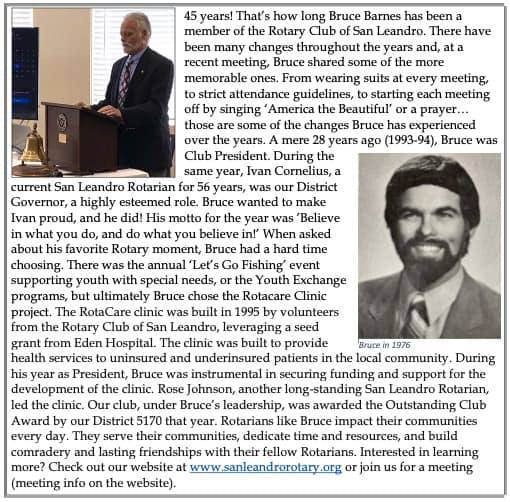 45 years! That's how long Bruce Barnes has been a member of the Rotary Club of San Leandro. There have been many changes throughout the years and, at a recent meeting, Bruce shared some of the more memorable ones. From wearing suits at every meeting, to strict attendance guidelines, to starting each meeting off by singing 'America the Beautiful' or a prayer… those are some of the changes Bruce has experienced over the years. A mere 28 years ago (1993-94), Bruce was Club President. During the same year, Ivan Cornelius, a current San Leandro Rotarian for 56 years, was our District Governor, a highly esteemed role. Bruce wanted to make Ivan proud, and he did! His motto for the year was 'Believe in what you do, and do what you believe in!' When asked about his favorite Rotary moment, Bruce had a hard time choosing. There was the annual 'Let's Go Fishing' event supporting youth with special needs, or the Youth Exchange programs, but ultimately Bruce chose the Rotacare Clinic project. The RotaCare clinic was built in 1995 by volunteers from the Rotary Club of San Leandro, leveraging a seed grant from Eden Hospital. The clinic was built to provide health services to uninsured and underinsured patients in the local community. During his year as President, Bruce was instrumental in securing funding and support for the development of the clinic. Rose Johnson, another long-standing San Leandro Rotarian, led the clinic. Our club, under Bruce's leadership, was awarded the Outstanding Club Award by our District 5170 that year. Rotarians like Bruce impact their communities every day. They serve their communities, dedicate time and resources, and build comradery and lasting friendships with their fellow Rotarians. Interested in learning more? Check out our website at www.sanleandrorotary.org or join us for a meeting (meeting info on the website).

Bruce in 1976